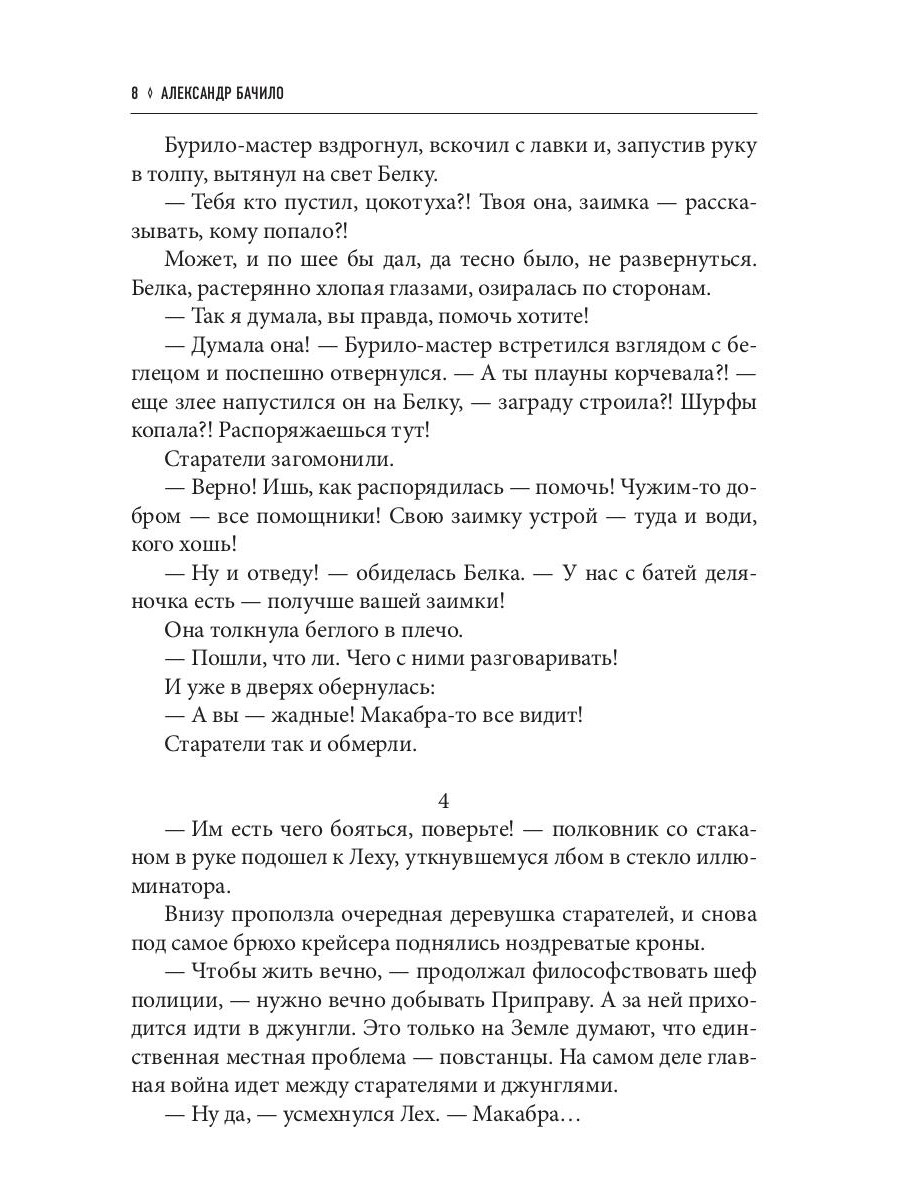 8 ◊ АЛЕКСАНДР БАЧИЛО

Бурило-мастер вздрогнул, вскочил с лавки и, запустив руку в толпу, вытянул на свет Белку.

— Тебя кто пустил, цокотуха?! Твоя она, заимка — рассказывать, кому попало?!

Может, и по шее бы дал, да тесно было, не развернуться. Белка, растерянно хлопая глазами, озиралась по сторонам.

— Так я думала, вы правда, помочь хотите!

— Думала она! — Бурило-мастер встретился взглядом с беглецом и поспешно отвернулся. — А ты плауны корчевала?! — еще злее напустился он на Белку, — заграду строила?! Шурфы копала?! Распоряжаешься тут!

Старатели загомонили.

— Верно! Ишь, как распорядилась — помочь! Чужим-то добром — все помощники! Свою заимку устрой — туда и води, кого хошь!

— Ну и отведу! — обиделась Белка. — У нас с батей деляночка есть — получше вашей заимки!

Она толкнула беглого в плечо.

— Пошли, что ли. Чего с ними разговаривать!

И уже в дверях обернулась:

— А вы — жадные! Макабра-то все видит!

Старатели так и обмерли.

4

— Им есть чего бояться, поверьте! — полковник со стаканом в руке подошел к Леху, уткнувшемуся лбом в стекло иллюминатора.

Внизу проползла очередная деревушка старателей, и снова под самое брюхо крейсера поднялись ноздреватые кроны.

— Чтобы жить вечно, — продолжал философствовать шеф полиции, — нужно вечно добывать Приправу. А за ней приходится идти в джунгли. Это только на Земле думают, что единственная местная проблема — повстанцы. На самом деле главная война идет между старателями и джунглями.

— Ну да, — усмехнулся Лех. — Макабра…